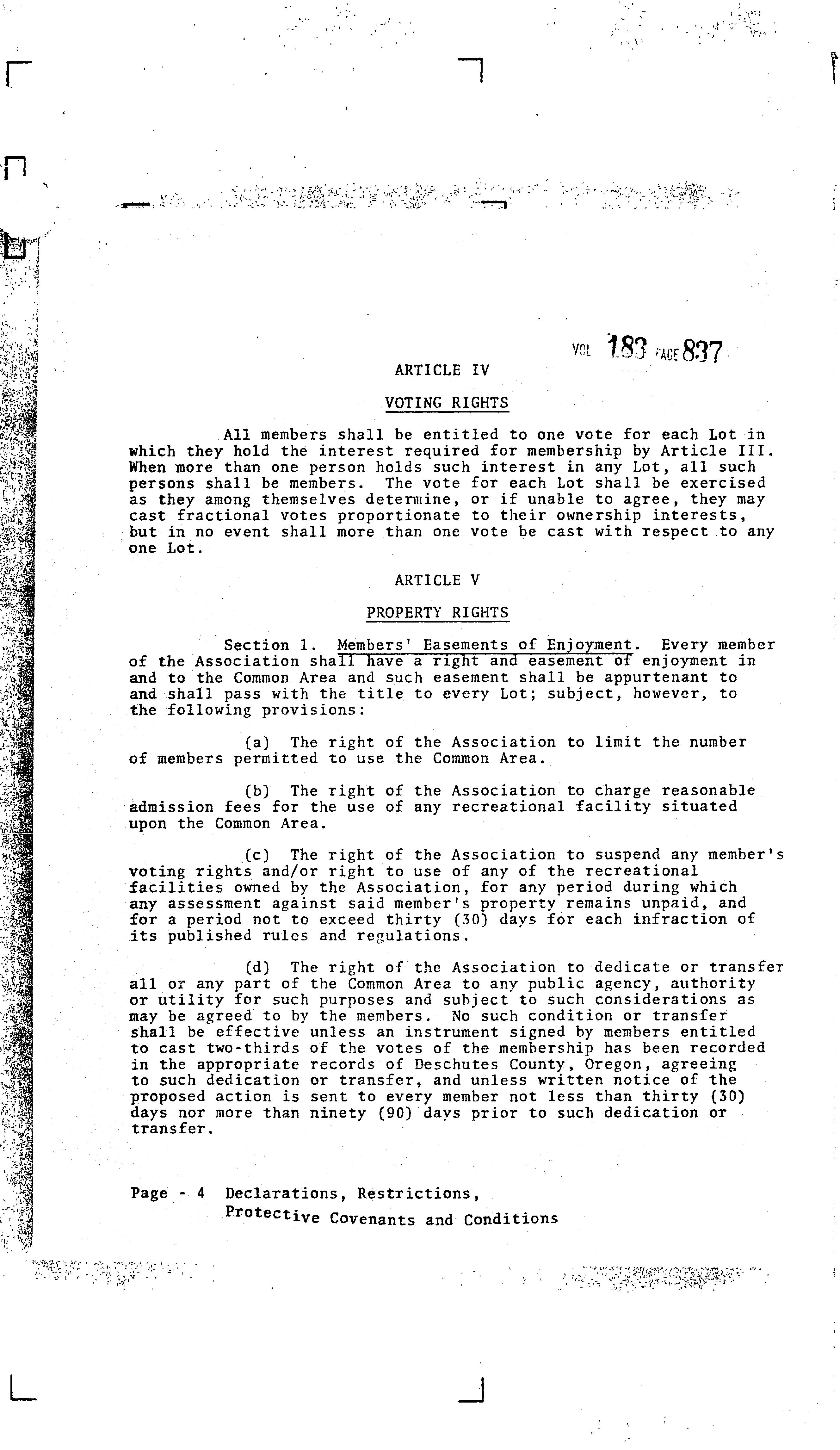 VOL 183 PAGE 837

ARTICLE IV

VOTING RIGHTS

All members shall be entitled to one vote for each Lot in which they hold the interest required for membership by Article III. When more than one person holds such interest in any Lot, all such persons shall be members. The vote for each Lot shall be exercised as they among themselves determine, or if unable to agree, they may cast fractional votes proportionate to their ownership interests, but in no event shall more than one vote be cast with respect to any one Lot.

ARTICLE V

PROPERTY RIGHTS

Section 1. Members' Easements of Enjoyment. Every member of the Association shall have a right and easement of enjoyment in and to the Common Area and such easement shall be appurtenant to and shall pass with the title to every Lot; subject, however, to the following provisions:

(a) The right of the Association to limit the number of members permitted to use the Common Area.

(b) The right of the Association to charge reasonable admission fees for the use of any recreational facility situated upon the Common Area.

(c) The right of the Association to suspend any member's voting rights and/or right to use of any of the recreational facilities owned by the Association, for any period during which any assessment against said member's property remains unpaid, and for a period not to exceed thirty (30) days for each infraction of its published rules and regulations.

(d) The right of the Association to dedicate or transfer all or any part of the Common Area to any public agency, authority or utility for such purposes and subject to such considerations as may be agreed to by the members. No such condition or transfer shall be effective unless an instrument signed by members entitled to cast two-thirds of the votes of the membership has been recorded in the appropriate records of Deschutes County, Oregon, agreeing to such dedication or transfer, and unless written notice of the proposed action is sent to every member not less than thirty (30) days nor more than ninety (90) days prior to such dedication or transfer.

Page - 4 Declarations, Restrictions, Protective Covenants and Conditions